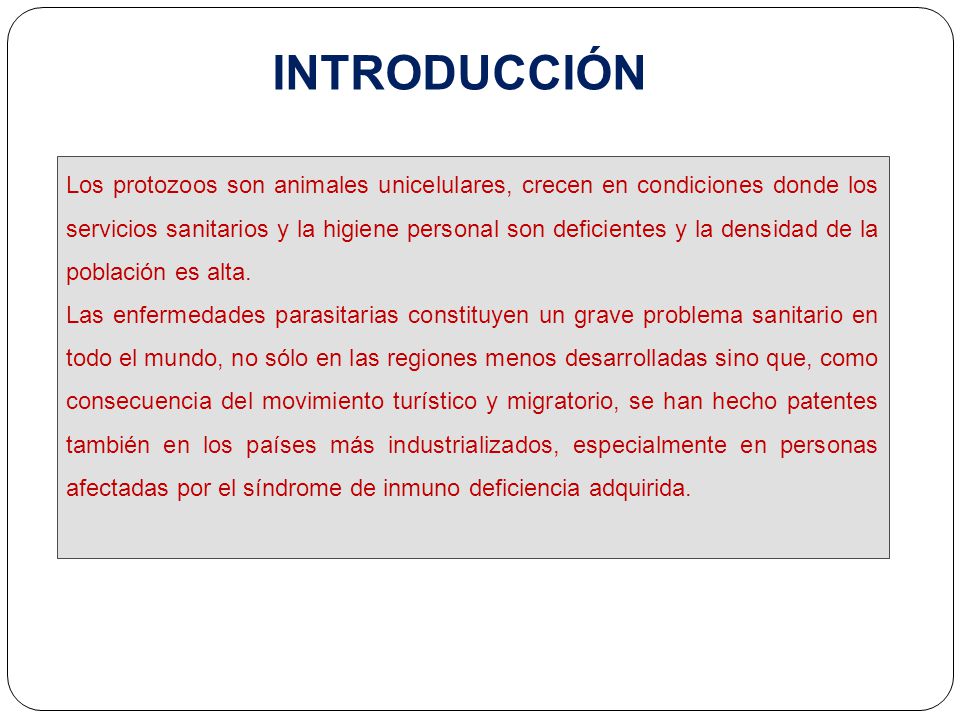 INTRODUCCIÓN

Los protozoos son animales unicelulares, crecen en condiciones donde los servicios sanitarios y la higiene personal son deficientes y la densidad de la población es alta.
Las enfermedades parasitarias constituyen un grave problema sanitario en todo el mundo, no sólo en las regiones menos desarrolladas sino que, como consecuencia del movimiento turístico y migratorio, se han hecho patentes también en los países más industrializados, especialmente en personas afectadas por el síndrome de inmuno deficiencia adquirida.